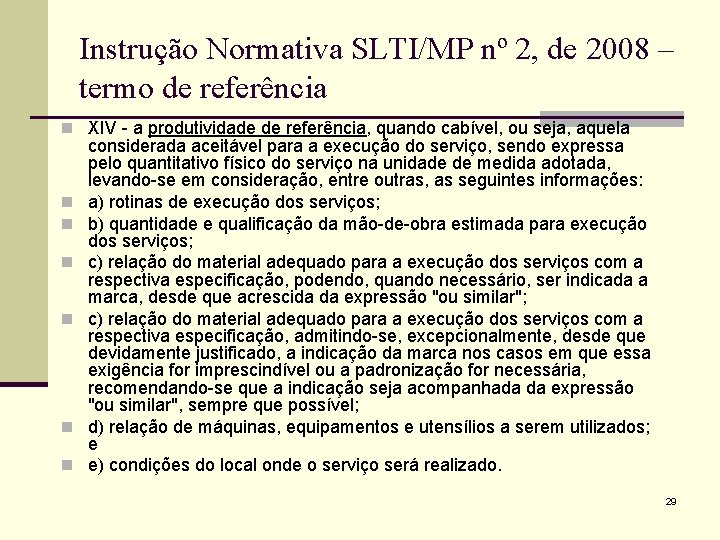 Instrução Normativa SLTI/MP nº 2, de 2008 – termo de referência

XIV - a produtividade de referência, quando cabível, ou seja, aquela considerada aceitável para a execução do serviço, sendo expressa pelo quantitativo físico do serviço na unidade de medida adotada, levando-se em consideração, entre outras, as seguintes informações:

a) rotinas de execução dos serviços;

b) quantidade e qualificação da mão-de-obra estimada para execução dos serviços;

c) relação do material adequado para a execução dos serviços com a respectiva especificação, podendo, quando necessário, ser indicada a marca, desde que acrescida da expressão "ou similar";

c) relação do material adequado para a execução dos serviços com a respectiva especificação, admitindo-se, excepcionalmente, desde que devidamente justificado, a indicação da marca nos casos em que essa exigência for imprescindível ou a padronização for necessária, recomendando-se que a indicação seja acompanhada da expressão "ou similar", sempre que possível;

d) relação de máquinas, equipamentos e utensílios a serem utilizados; e

e) condições do local onde o serviço será realizado.

29